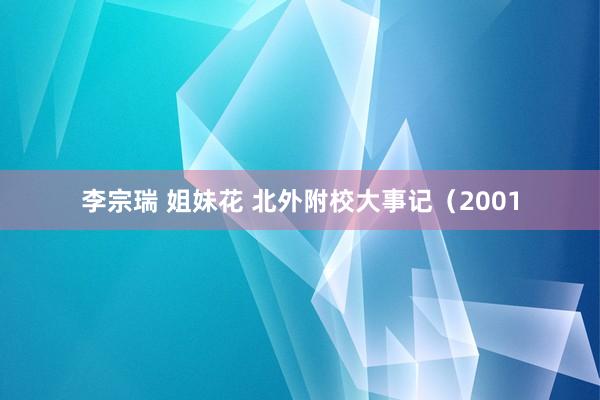 李宗瑞 姐妹花 北外附校大事记（2001